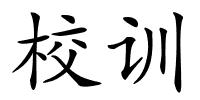 校训